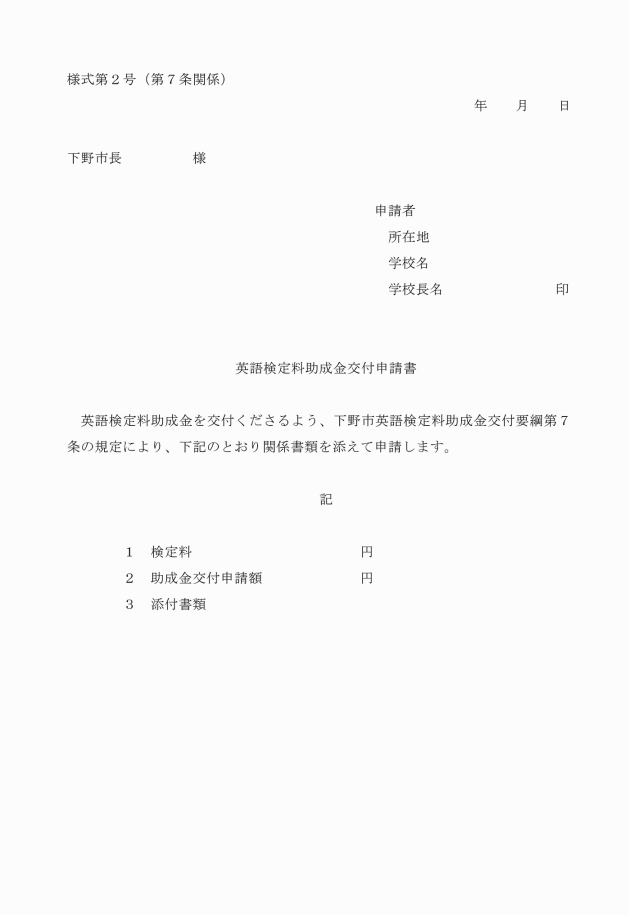 様式第２号（第７条関係）

年　月　日

下野市長　　　様

申請者
所在地
学校名
学校長名　　　　　印

英語検定料助成金交付申請書

英語検定料助成金を交付くださるよう、下野市英語検定料助成金交付要綱第７条の規定により、下記のとおり関係書類を添えて申請します。

記

1　検定料　　　　　円
2　助成金交付申請額　　　円
3　添付書類